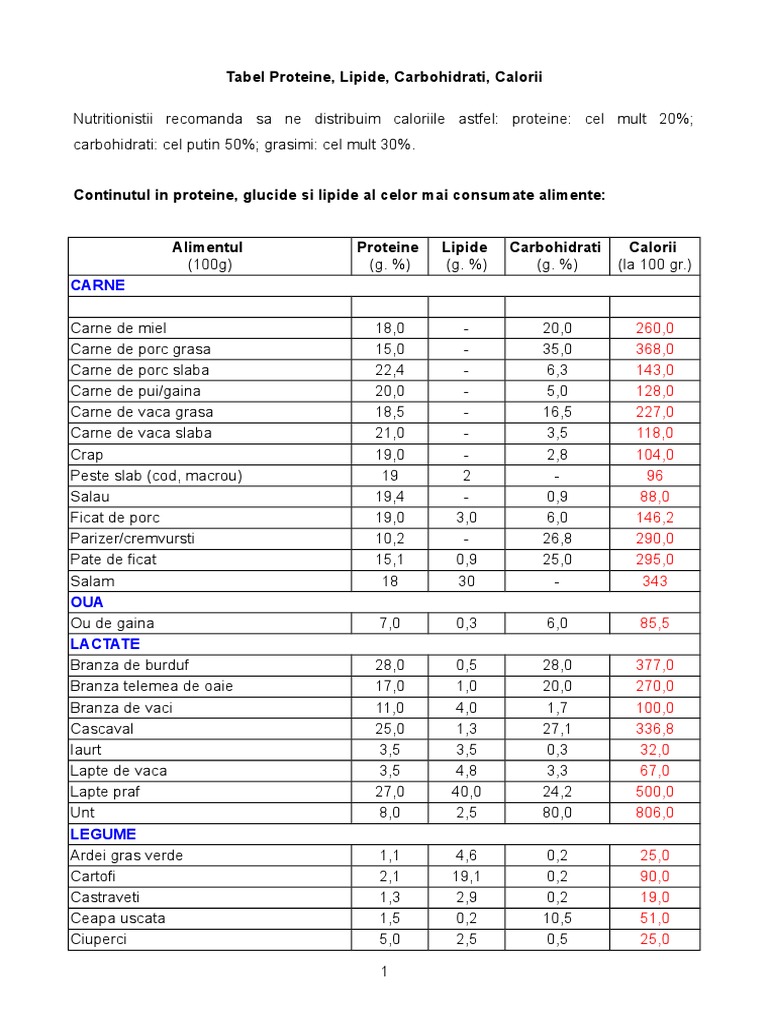 Tabel Proteine, Lipide, Carbohidrati, Calorii

Nutritionistii recomanda sa ne distribuim caloriile astfel: proteine: cel mult 20%; carbohidrati: cel putin 50%; grasimi: cel mult 30%.

Continutul in proteine, glucide si lipide al celor mai consumate alimente:

| Alimentul (100g) | Proteine (g. %) | Lipide (g. %) | Carbohidrati (g. %) | Calorii (la 100 gr.) |
|---|---|---|---|---|
| CARNE | | | | |
| | | | | |
| Carne de miel | 18,0 | - | 20,0 | 260,0 |
| Carne de porc grasa | 15,0 | - | 35,0 | 368,0 |
| Carne de porc slaba | 22,4 | - | 6,3 | 143,0 |
| Carne de pui/gaina | 20,0 | - | 5,0 | 128,0 |
| Carne de vaca grasa | 18,5 | - | 16,5 | 227,0 |
| Carne de vaca slaba | 21,0 | - | 3,5 | 118,0 |
| Crap | 19,0 | - | 2,8 | 104,0 |
| Peste slab (cod, macrou) | 19 | 2 | - | 96 |
| Salau | 19,4 | - | 0,9 | 88,0 |
| Ficat de porc | 19,0 | 3,0 | 6,0 | 146,2 |
| Parizer/cremvursti | 10,2 | - | 26,8 | 290,0 |
| Pate de ficat | 15,1 | 0,9 | 25,0 | 295,0 |
| Salam | 18 | 30 | - | 343 |
| OUA | | | | |
| Ou de gaina | 7,0 | 0,3 | 6,0 | 85,5 |
| LACTATE | | | | |
| Branza de burduf | 28,0 | 0,5 | 28,0 | 377,0 |
| Branza telemea de oaie | 17,0 | 1,0 | 20,0 | 270,0 |
| Branza de vaci | 11,0 | 4,0 | 1,7 | 100,0 |
| Cascaval | 25,0 | 1,3 | 27,1 | 336,8 |
| Iaurt | 3,5 | 3,5 | 0,3 | 32,0 |
| Lapte de vaca | 3,5 | 4,8 | 3,3 | 67,0 |
| Lapte praf | 27,0 | 40,0 | 24,2 | 500,0 |
| Unt | 8,0 | 2,5 | 80,0 | 806,0 |
| LEGUME | | | | |
| Ardei gras verde | 1,1 | 4,6 | 0,2 | 25,0 |
| Cartofi | 2,1 | 19,1 | 0,2 | 90,0 |
| Castraveti | 1,3 | 2,9 | 0,2 | 19,0 |
| Ceapa uscata | 1,5 | 0,2 | 10,5 | 51,0 |
| Ciuperci | 5,0 | 2,5 | 0,5 | 25,0 |

1